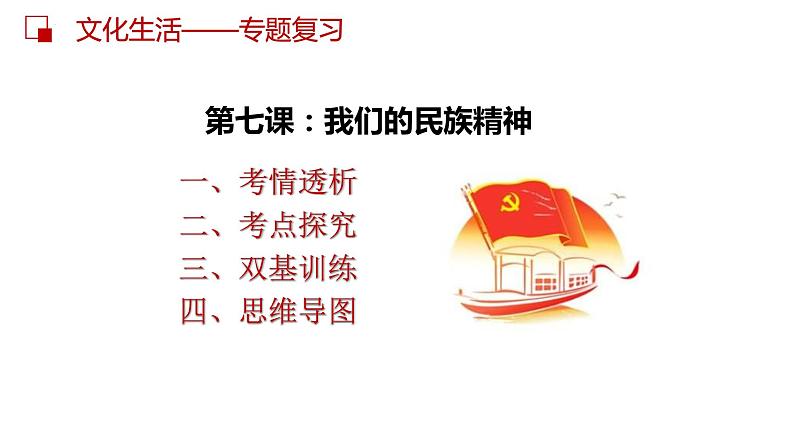 文化生活——专题复习

第七课：我们的民族精神

一、考情透析
二、考点探究
三、双基训练
四、思维导图